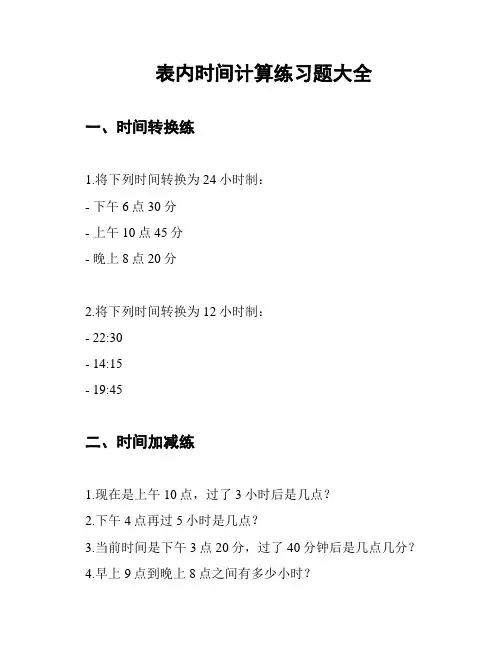 表内时间计算练习题大全

一、时间转换练

1.将下列时间转换为 24 小时制：

- 下午 6 点 30 分

- 上午 10 点 45 分

- 晚上 8 点 20 分

2.将下列时间转换为 12 小时制：

- 22:30

- 14:15

- 19:45

二、时间加减练

1.现在是上午 10 点，过了 3 小时后是几点？

2.下午 4 点再过 5 小时是几点？

3.当前时间是下午 3 点 20 分，过了 40 分钟后是几点几分？

4.早上 9 点到晚上 8 点之间有多少小时？